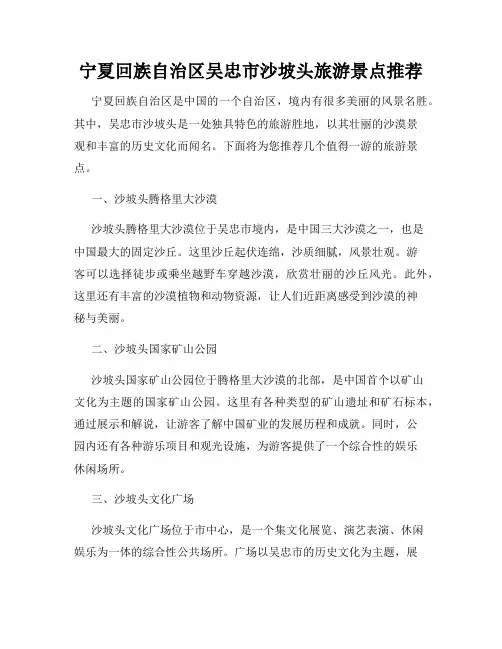 宁夏回族自治区吴忠市沙坡头旅游景点推荐

宁夏回族自治区是中国的一个自治区，境内有很多美丽的风景名胜。其中，吴忠市沙坡头是一处独具特色的旅游胜地，以其壮丽的沙漠景观和丰富的历史文化而闻名。下面将为您推荐几个值得一游的旅游景点。

一、沙坡头腾格里大沙漠

沙坡头腾格里大沙漠位于吴忠市境内，是中国三大沙漠之一，也是中国最大的固定沙丘。这里沙丘起伏连绵，沙质细腻，风景壮观。游客可以选择徒步或乘坐越野车穿越沙漠，欣赏壮丽的沙丘风光。此外，这里还有丰富的沙漠植物和动物资源，让人们近距离感受到沙漠的神秘与美丽。

二、沙坡头国家矿山公园

沙坡头国家矿山公园位于腾格里大沙漠的北部，是中国首个以矿山文化为主题的国家矿山公园。这里有各种类型的矿山遗址和矿石标本，通过展示和解说，让游客了解中国矿业的发展历程和成就。同时，公园内还有各种游乐项目和观光设施，为游客提供了一个综合性的娱乐休闲场所。

三、沙坡头文化广场

沙坡头文化广场位于市中心，是一个集文化展览、演艺表演、休闲娱乐为一体的综合性公共场所。广场以吴忠市的历史文化为主题，展